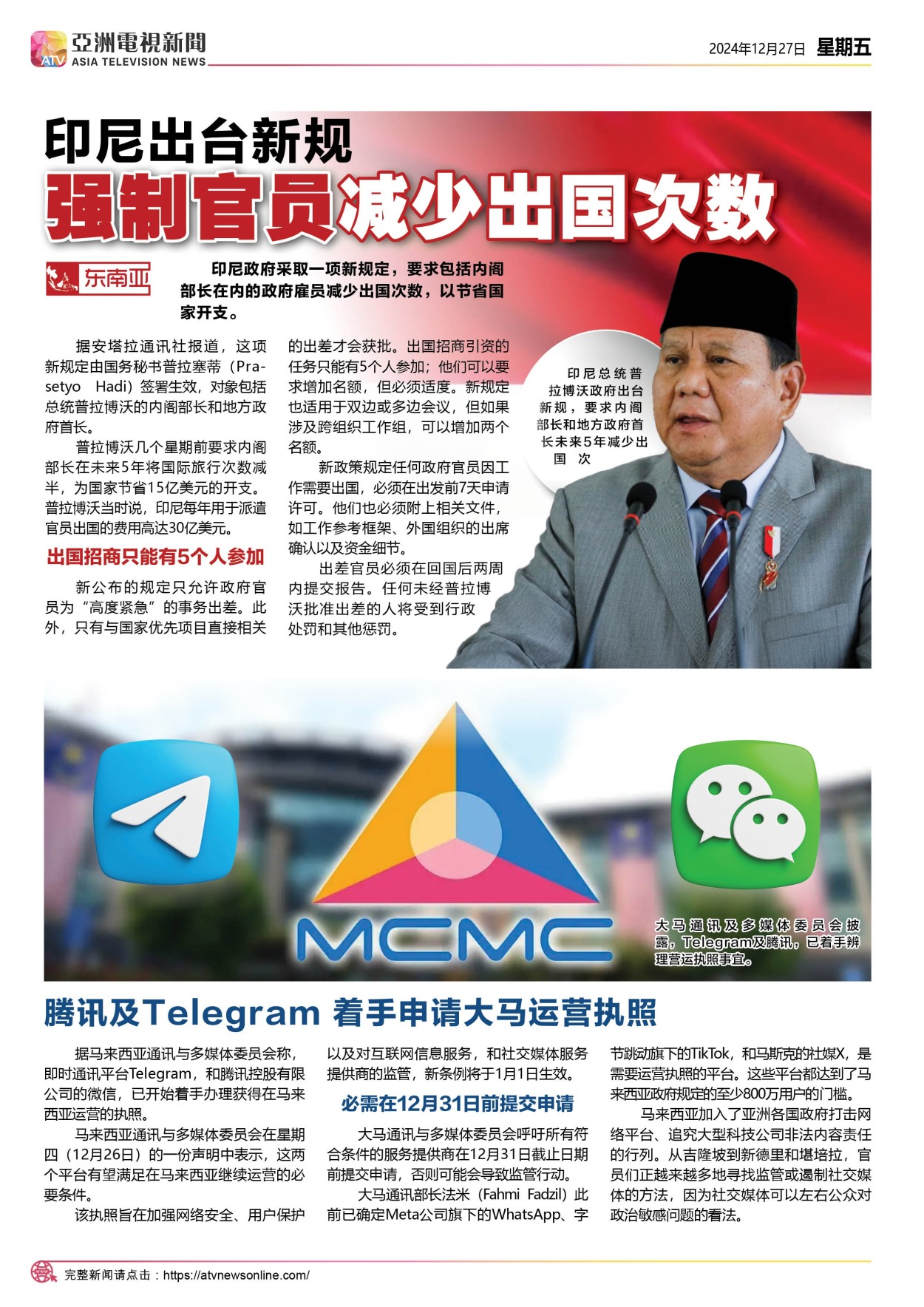 ATV 亞洲電視新聞 ASIA TELEVISION NEWS

2024年12月27日 星期五

印尼出台新规

强制官员减少出国次数

东南亚

印尼政府采取一项新规定，要求包括内阁部长在内的政府雇员减少出国次数，以节省国家开支。

据安塔拉通讯社报道，这项新规定由国务秘书普拉塞蒂（Prasetyo Hadi）签署生效，对象包括总统普拉博沃的内阁部长和地方政府首长。

普拉博沃几个星期前要求内阁部长在未来5年将国际旅行次数减半，为国家节省15亿美元的开支。普拉博沃当时说，印尼每年用于派遣官员出国的费用高达30亿美元。

出国招商只能有5个人参加

新公布的规定只允许政府官员为“高度紧急”的事务出差。此外，只有与国家优先项目直接相关的出差才会获批。出国招商引资的任务只能有5个人参加；他们可以要求增加名额，但必须适度。新规定也适用于双边或多边会议，但如果涉及跨组织工作组，可以增加两个名额。

新政策规定任何政府官员因工作需要出国，必须在出发前7天申请许可。他们也必须附上相关文件，如工作参考框架、外国组织的出席确认以及资金细节。

出差官员必须在回国后两周内提交报告。任何未经普拉博沃批准出差的人将受到行政处罚和其他惩罚。

印尼总统普拉博沃政府出台新规，要求内阁部长和地方政府首长未来5年减少出国次

MCMC

大马通讯及多媒体委员会披露，Telegram及腾讯，已着手辨理营运执照事宜。

腾讯及Telegram 着手申请大马运营执照

据马来西亚通讯与多媒体委员会称，即时通讯平台Telegram，和腾讯控股有限公司的微信，已开始着手办理获得在马来西亚运营的执照。

马来西亚通讯与多媒体委员会在星期四（12月26日）的一份声明中表示，这两个平台有望满足在马来西亚继续运营的必要条件。

该执照旨在加强网络安全、用户保护以及对互联网信息服务，和社交媒体服务提供商的监管，新条例将于1月1日生效。

必需在12月31日前提交申请

大马通讯与多媒体委员会呼吁所有符合条件的服务提供商在12月31日截止日期前提交申请，否则可能会导致监管行动。

大马通讯部长法米（Fahmi Fadzil）此前已确定Meta公司旗下的WhatsApp、字节跳动旗下的TikTok，和马斯克的社媒X，是需要运营执照的平台。这些平台都达到了马来西亚政府规定的至少800万用户的门槛。

马来西亚加入了亚洲各国政府打击网络平台、追究大型科技公司非法内容责任的行列。从吉隆坡到新德里和堪培拉，官员们正越来越多地寻找监管或遏制社交媒体的方法，因为社交媒体可以左右公众对政治敏感问题的看法。

完整新闻请点击：https://atvnewsonline.com/